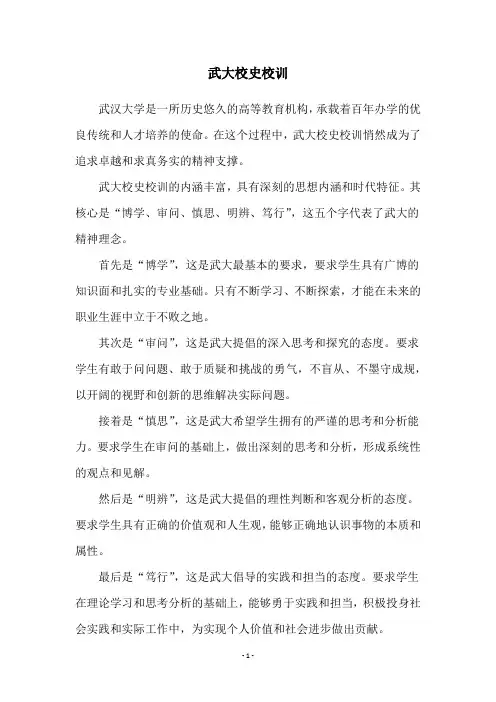 武大校史校训

武汉大学是一所历史悠久的高等教育机构，承载着百年办学的优良传统和人才培养的使命。在这个过程中，武大校史校训悄然成为了追求卓越和求真务实的精神支撑。

武大校史校训的内涵丰富，具有深刻的思想内涵和时代特征。其核心是“博学、审问、慎思、明辨、笃行”，这五个字代表了武大的精神理念。

首先是“博学”，这是武大最基本的要求，要求学生具有广博的知识面和扎实的专业基础。只有不断学习、不断探索，才能在未来的职业生涯中立于不败之地。

其次是“审问”，这是武大提倡的深入思考和探究的态度。要求学生有敢于问问题、敢于质疑和挑战的勇气，不盲从、不墨守成规，以开阔的视野和创新的思维解决实际问题。

接着是“慎思”，这是武大希望学生拥有的严谨的思考和分析能力。要求学生在审问的基础上，做出深刻的思考和分析，形成系统性的观点和见解。

然后是“明辨”，这是武大提倡的理性判断和客观分析的态度。要求学生具有正确的价值观和人生观，能够正确地认识事物的本质和属性。

最后是“笃行”，这是武大倡导的实践和担当的态度。要求学生在理论学习和思考分析的基础上，能够勇于实践和担当，积极投身社会实践和实际工作中，为实现个人价值和社会进步做出贡献。

- 1 -